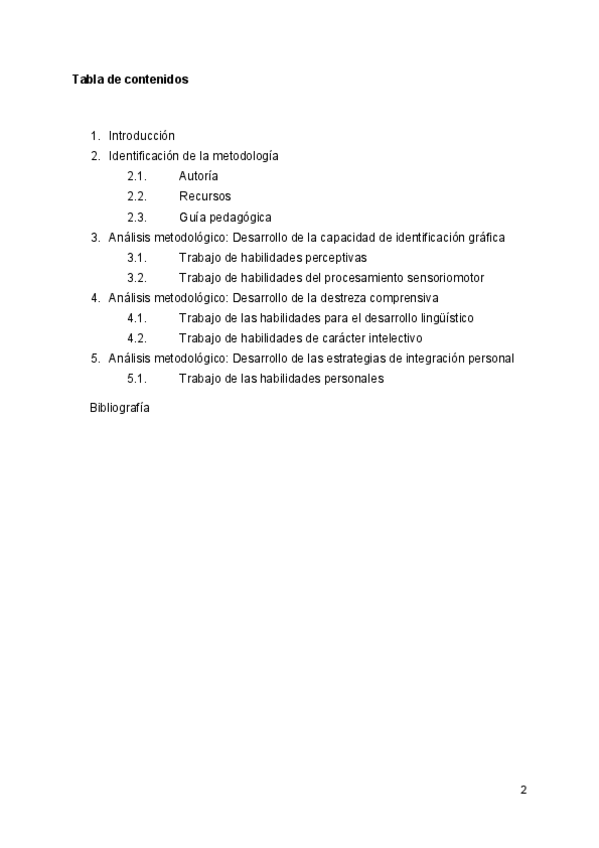 Tabla de contenidos

1. Introducción
2. Identificación de la metodología
2.1. Autoría
2.2. Recursos
2.3. Guía pedagógica
3. Análisis metodológico: Desarrollo de la capacidad de identificación gráfica
3.1. Trabajo de habilidades perceptivas
3.2. Trabajo de habilidades del procesamiento sensoriomotor
4. Análisis metodológico: Desarrollo de la destreza comprensiva
4.1. Trabajo de las habilidades para el desarrollo lingüístico
4.2. Trabajo de habilidades de carácter intelectivo
5. Análisis metodológico: Desarrollo de las estrategias de integración personal
5.1. Trabajo de las habilidades personales

Bibliografía

2